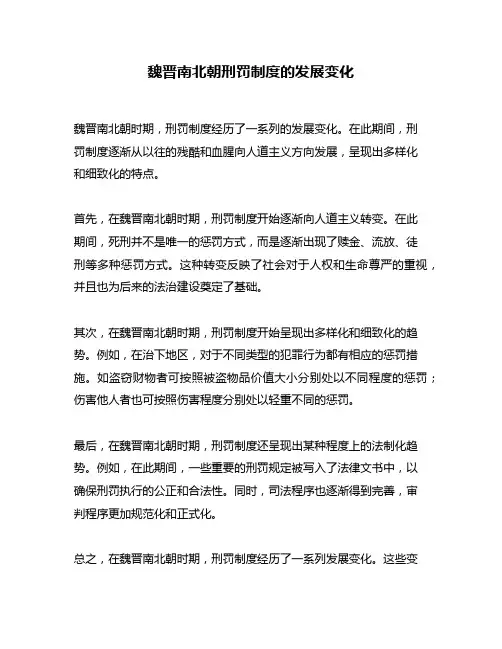 魏晋南北朝刑罚制度的发展变化

魏晋南北朝时期，刑罚制度经历了一系列的发展变化。在此期间，刑罚制度逐渐从以往的残酷和血腥向人道主义方向发展，呈现出多样化和细致化的特点。

首先，在魏晋南北朝时期，刑罚制度开始逐渐向人道主义转变。在此期间，死刑并不是唯一的惩罚方式，而是逐渐出现了赎金、流放、徒刑等多种惩罚方式。这种转变反映了社会对于人权和生命尊严的重视，并且也为后来的法治建设奠定了基础。

其次，在魏晋南北朝时期，刑罚制度开始呈现出多样化和细致化的趋势。例如，在治下地区，对于不同类型的犯罪行为都有相应的惩罚措施。如盗窃财物者可按照被盗物品价值大小分别处以不同程度的惩罚；伤害他人者也可按照伤害程度分别处以轻重不同的惩罚。

最后，在魏晋南北朝时期，刑罚制度还呈现出某种程度上的法制化趋势。例如，在此期间，一些重要的刑罚规定被写入了法律文书中，以确保刑罚执行的公正和合法性。同时，司法程序也逐渐得到完善，审判程序更加规范化和正式化。

总之，在魏晋南北朝时期，刑罚制度经历了一系列发展变化。这些变